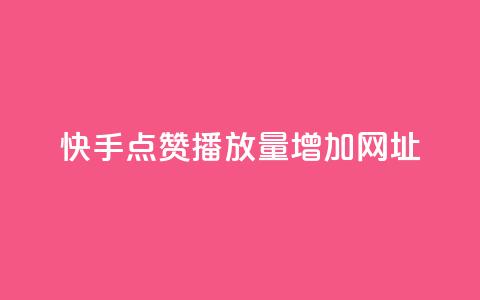 快手点赞播放量增加网址